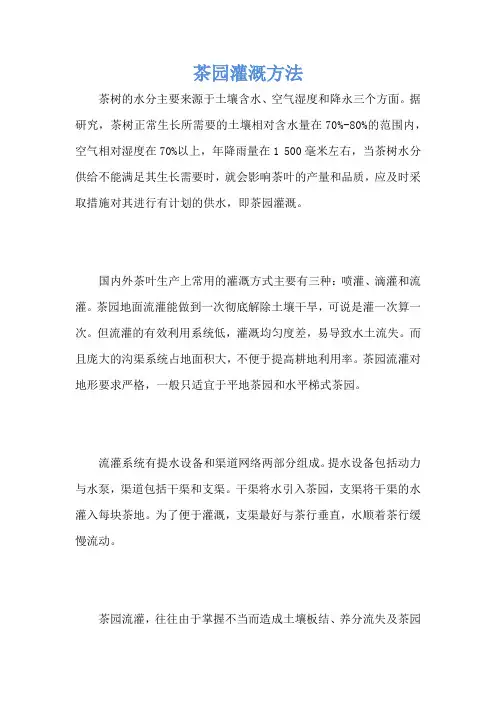 茶园灌溉方法

茶树的水分主要来源于土壤含水、空气湿度和降永三个方面。据研究，茶树正常生长所需要的土壤相对含水量在70%-80%的范围内，空气相对湿度在70%以上，年降雨量在1 500毫米左右，当茶树水分供给不能满足其生长需要时，就会影响茶叶的产量和品质，应及时采取措施对其进行有计划的供水，即茶园灌溉。

国内外茶叶生产上常用的灌溉方式主要有三种：喷灌、滴灌和流灌。茶园地面流灌能做到一次彻底解除土壤干旱，可说是灌一次算一次。但流灌的有效利用系统低，灌溉均匀度差，易导致水土流失。而且庞大的沟渠系统占地面积大，不便于提高耕地利用率。茶园流灌对地形要求严格，一般只适宜于平地茶园和水平梯式茶园。

流灌系统有提水设备和渠道网络两部分组成。提水设备包括动力与水泵，渠道包括干渠和支渠。干渠将水引入茶园，支渠将干渠的水灌入每块茶地。为了便于灌溉，支渠最好与茶行垂直，水顺着茶行缓慢流动。

茶园流灌，往往由于掌握不当而造成土壤板结、养分流失及茶园